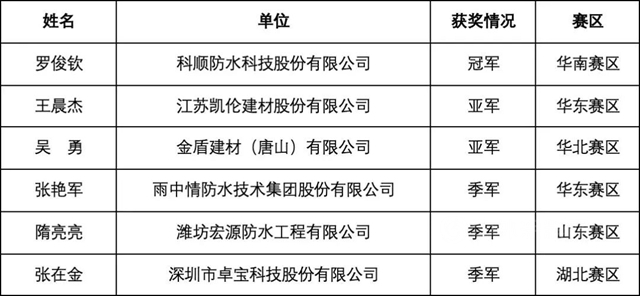 | 姓名 | 单位 | 获奖情况 | 赛区 |
|---|---|---|---|
| 罗俊钦 | 科顺防水科技股份有限公司 | 冠军 | 华南赛区 |
| 王晨杰 | 江苏凯伦建材股份有限公司 | 亚军 | 华东赛区 |
| 吴　勇 | 金盾建材（唐山）有限公司 | 亚军 | 华北赛区 |
| 张艳军 | 雨中情防水技术集团股份有限公司 | 季军 | 华东赛区 |
| 隋亮亮 | 潍坊宏源防水工程有限公司 | 季军 | 山东赛区 |
| 张在金 | 深圳市卓宝科技股份有限公司 | 季军 | 湖北赛区 |